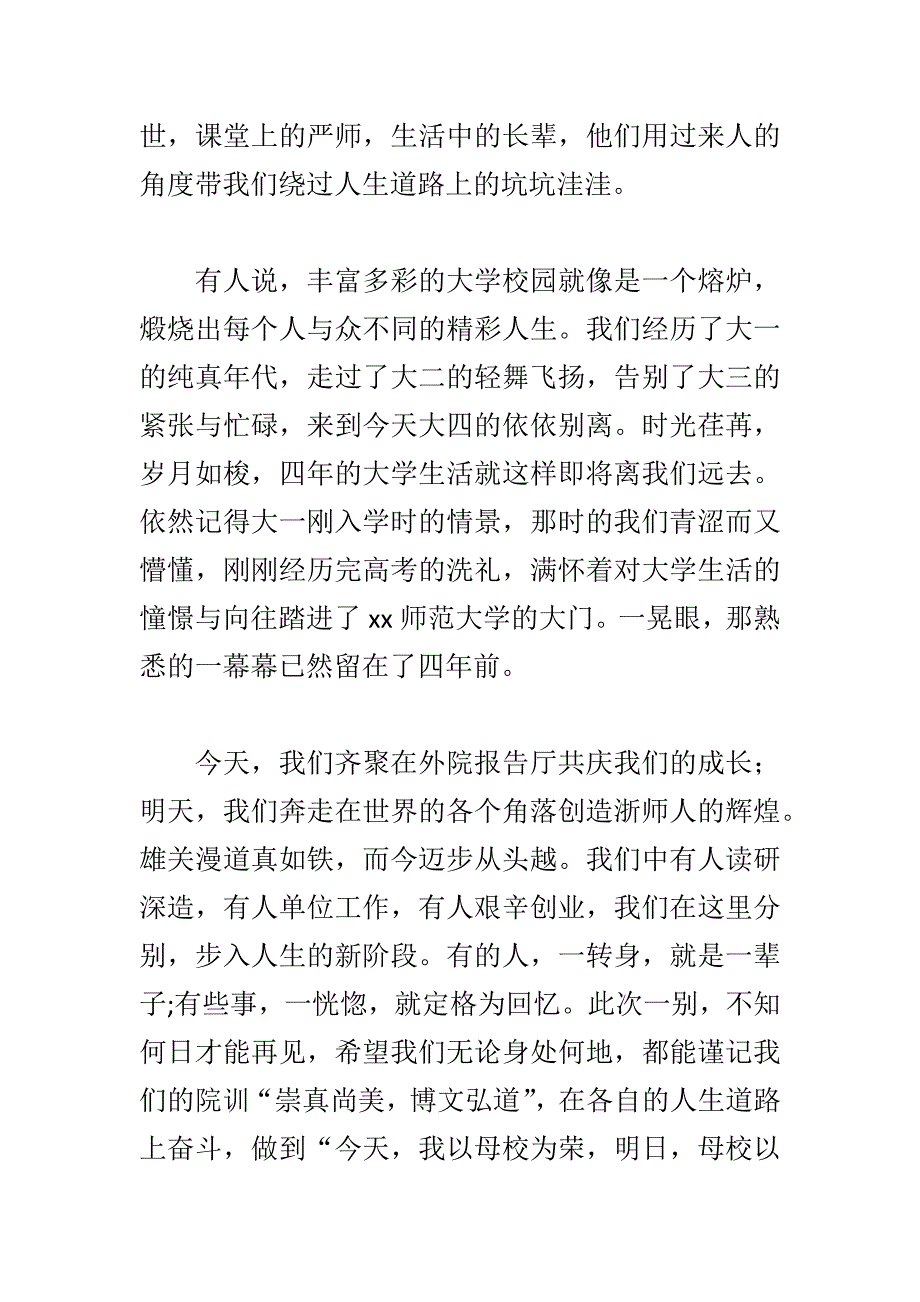 世，课堂上的严师，生活中的长辈，他们用过来人的角度带我们绕过人生道路上的坑坑洼洼。

有人说，丰富多彩的大学校园就像是一个熔炉，煅烧出每个人与众不同的精彩人生。我们经历了大一的纯真年代，走过了大二的轻舞飞扬，告别了大三的紧张与忙碌，来到今天大四的依依别离。时光荏苒，岁月如梭，四年的大学生活就这样即将离我们远去。依然记得大一刚入学时的情景，那时的我们青涩而又懵懂，刚刚经历完高考的洗礼，满怀着对大学生活的憧憬与向往踏进了 xx 师范大学的大门。一晃眼，那熟悉的一幕幕已然留在了四年前。

今天，我们齐聚在外院报告厅共庆我们的成长；明天，我们奔走在世界的各个角落创造浙师人的辉煌。雄关漫道真如铁，而今迈步从头越。我们中有人读研深造，有人单位工作，有人艰辛创业，我们在这里分别，步入人生的新阶段。有的人，一转身，就是一辈子;有些事，一恍惚，就定格为回忆。此次一别，不知何日才能再见，希望我们无论身处何地，都能谨记我们的院训“崇真尚美，博文弘道”，在各自的人生道路上奋斗，做到“今天，我以母校为荣，明日，母校以